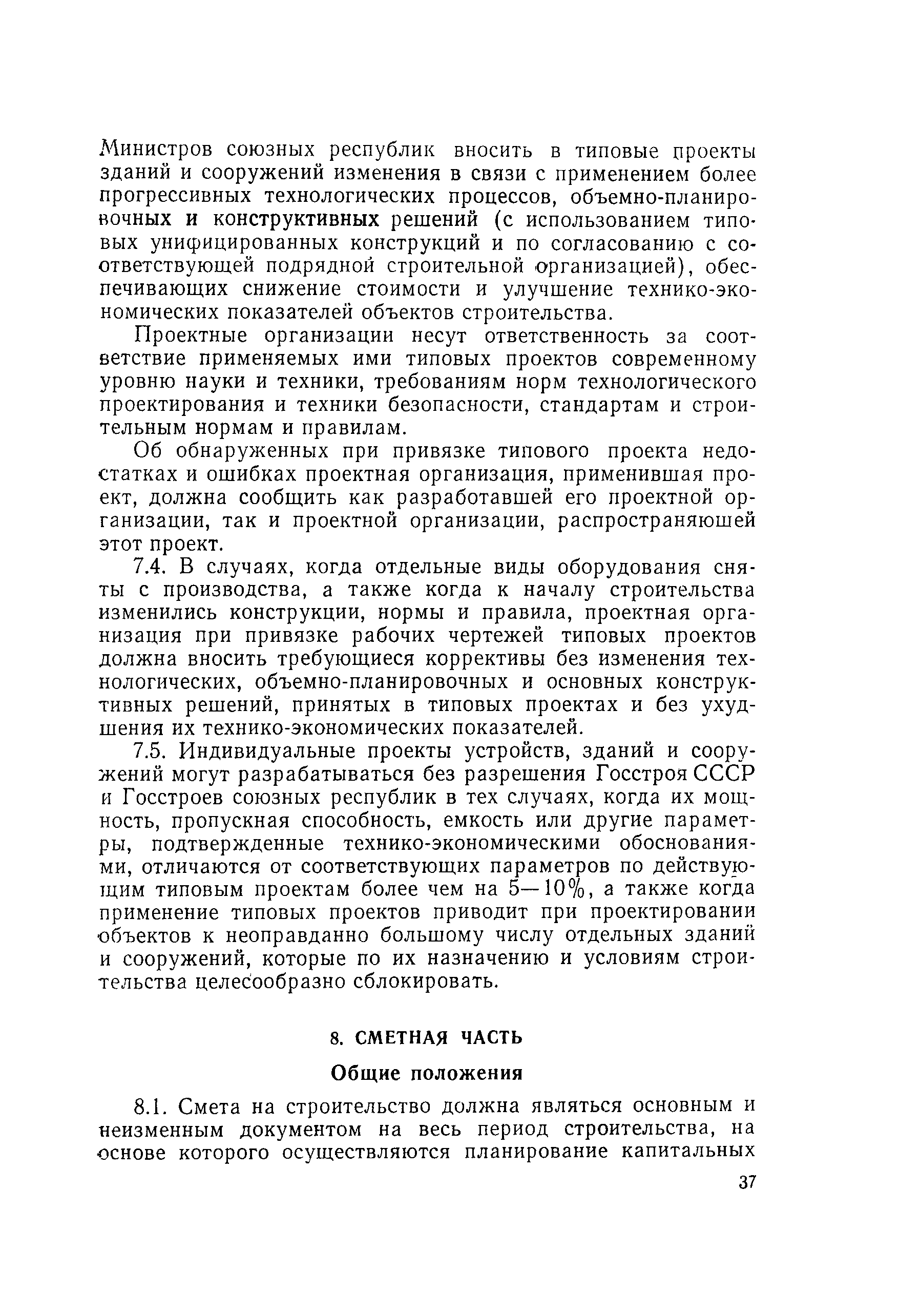 Министров союзных республик вносить в типовые проекты зданий и сооружений изменения в связи с применением более прогрессивных технологических процессов, объемно-планировочных и конструктивных решений (с использованием типовых унифицированных конструкций и по согласованию с соответствующей подрядной строительной организацией), обеспечивающих снижение стоимости и улучшение технико-экономических показателей объектов строительства.

Проектные организации несут ответственность за соответствие применяемых ими типовых проектов современному уровню науки и техники, требованиям норм технологического проектирования и техники безопасности, стандартам и строительным нормам и правилам.

Об обнаруженных при привязке типового проекта недостатках и ошибках проектная организация, применившая проект, должна сообщить как разработавшей его проектной организации, так и проектной организации, распространяющей этот проект.

7.4. В случаях, когда отдельные виды оборудования сняты с производства, а также когда к началу строительства изменились конструкции, нормы и правила, проектная организация при привязке рабочих чертежей типовых проектов должна вносить требующиеся коррективы без изменения технологических, объемно-планировочных и основных конструктивных решений, принятых в типовых проектах и без ухудшения их технико-экономических показателей.

7.5. Индивидуальные проекты устройств, зданий и сооружений могут разрабатываться без разрешения Госстроя СССР и Госстроев союзных республик в тех случаях, когда их мощность, пропускная способность, емкость или другие параметры, подтвержденные технико-экономическими обоснованиями, отличаются от соответствующих параметров по действующим типовым проектам более чем на 5—10%, а также когда применение типовых проектов приводит при проектировании объектов к неоправданно большому числу отдельных зданий и сооружений, которые по их назначению и условиям строительства целесообразно сблокировать.

8. СМЕТНАЯ ЧАСТЬ

Общие положения

8.1. Смета на строительство должна являться основным и неизменным документом на весь период строительства, на основе которого осуществляются планирование капитальных

37